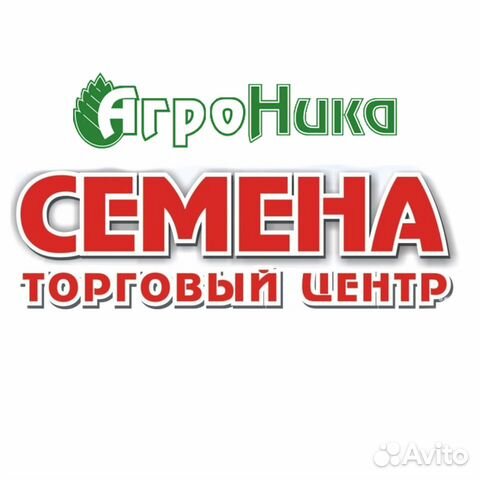 АгроНика
СЕМЕНА
ТОРГОВЫЙ ЦЕНТР
Avito